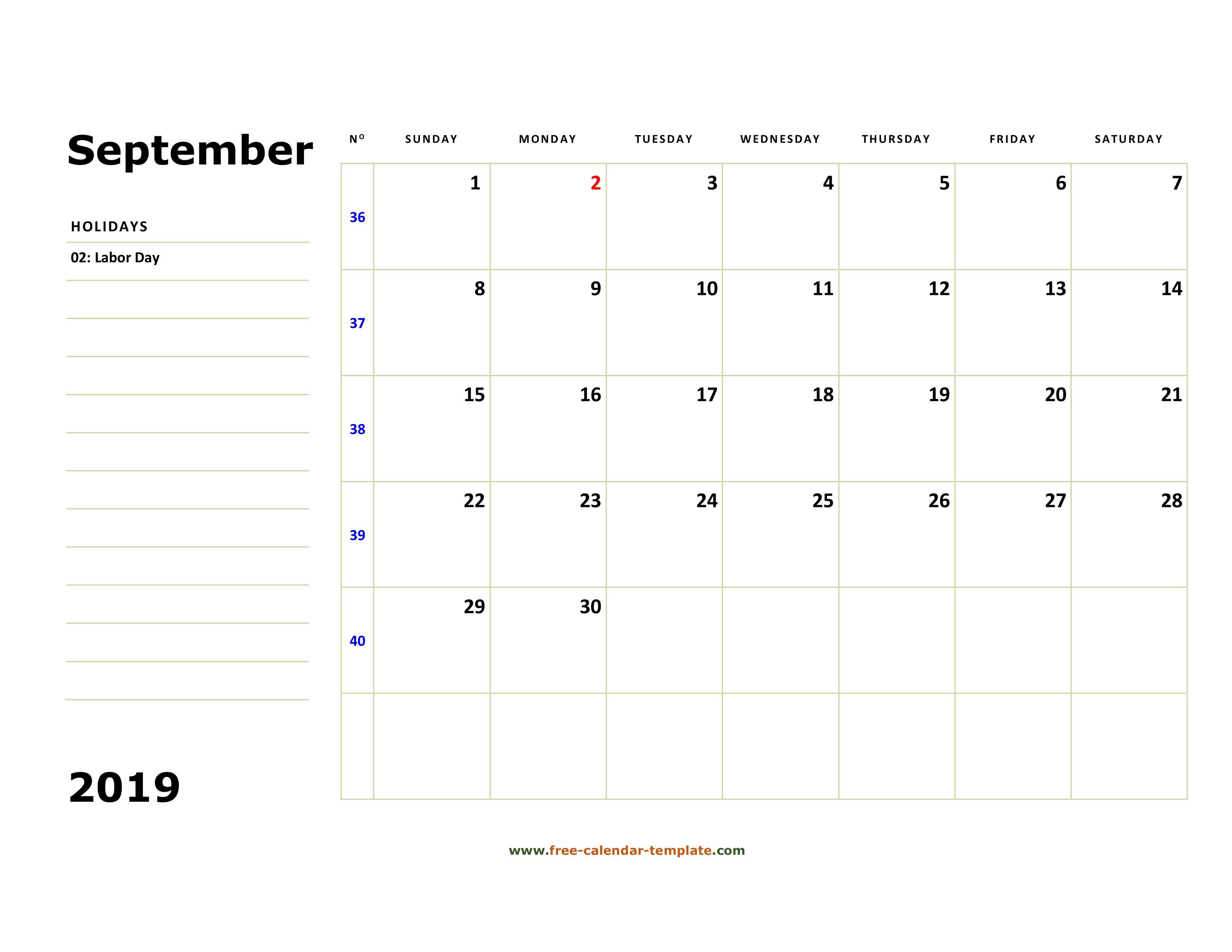 September

HOLIDAYS

02: Labor Day

2019

| Nº | SUNDAY | MONDAY | TUESDAY | WEDNESDAY | THURSDAY | FRIDAY | SATURDAY |
|---|---|---|---|---|---|---|---|
| 36 | 1 | 2 | 3 | 4 | 5 | 6 | 7 |
| 37 | 8 | 9 | 10 | 11 | 12 | 13 | 14 |
| 38 | 15 | 16 | 17 | 18 | 19 | 20 | 21 |
| 39 | 22 | 23 | 24 | 25 | 26 | 27 | 28 |
| 40 | 29 | 30 | | | | | |
| | | | | | | | |

www.free-calendar-template.com